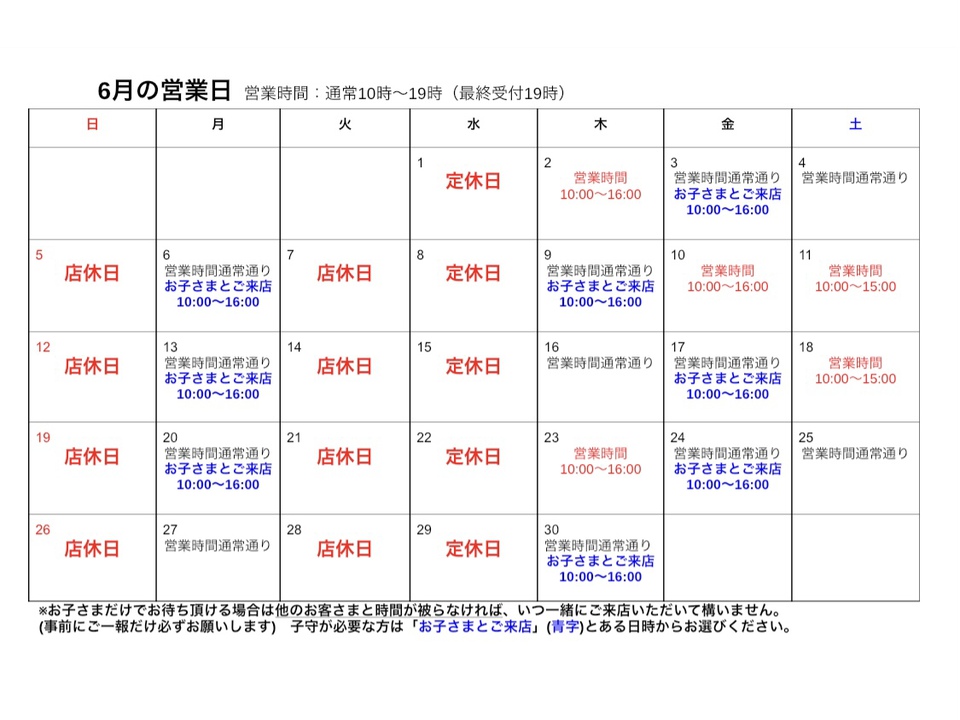 6月の営業日 営業時間：通常10時〜19時（最終受付19時）

| 日 | 月 | 火 | 水 | 木 | 金 | 土 |
|---|---|---|---|---|---|---|
| | | | 1 定休日 | 2 営業時間 10:00〜16:00 | 3 営業時間通常通り お子さまとご来店 10:00〜16:00 | 4 営業時間通常通り |
| 5 店休日 | 6 営業時間通常通り お子さまとご来店 10:00〜16:00 | 7 店休日 | 8 定休日 | 9 営業時間通常通り お子さまとご来店 10:00〜16:00 | 10 営業時間 10:00〜16:00 | 11 営業時間 10:00〜15:00 |
| 12 店休日 | 13 営業時間通常通り お子さまとご来店 10:00〜16:00 | 14 店休日 | 15 定休日 | 16 営業時間通常通り | 17 営業時間通常通り お子さまとご来店 10:00〜16:00 | 18 営業時間 10:00〜15:00 |
| 19 店休日 | 20 営業時間通常通り お子さまとご来店 10:00〜16:00 | 21 店休日 | 22 定休日 | 23 営業時間 10:00〜16:00 | 24 営業時間通常通り お子さまとご来店 10:00〜16:00 | 25 営業時間通常通り |
| 26 店休日 | 27 営業時間通常通り | 28 店休日 | 29 定休日 | 30 営業時間通常通り お子さまとご来店 10:00〜16:00 | | |

※お子さまだけでお待ち頂ける場合は他のお客さまと時間が被らなければ、いつ一緒にご来店いただいて構いません。
(事前にご一報だけ必ずお願いします) 子守が必要な方は「お子さまとご来店」(青字)とある日時からお選びください。